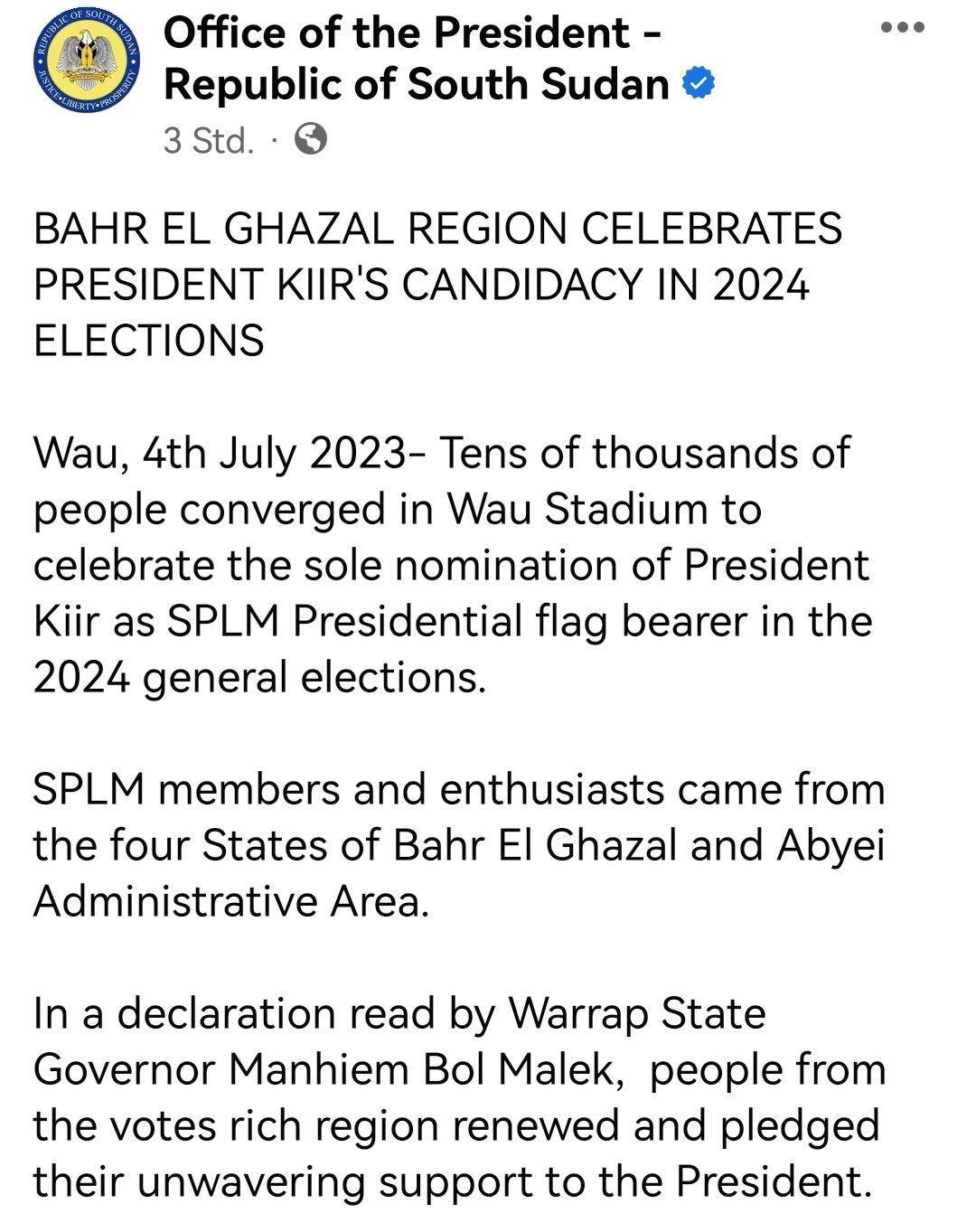 REPUBLIC OF SOUTH SUDAN
JUSTICE • LIBERTY • PROSPERITY

Office of the President - Republic of South Sudan

3 Std. ·

BAHR EL GHAZAL REGION CELEBRATES PRESIDENT KIIR'S CANDIDACY IN 2024 ELECTIONS

Wau, 4th July 2023- Tens of thousands of people converged in Wau Stadium to celebrate the sole nomination of President Kiir as SPLM Presidential flag bearer in the 2024 general elections.

SPLM members and enthusiasts came from the four States of Bahr El Ghazal and Abyei Administrative Area.

In a declaration read by Warrap State Governor Manhiem Bol Malek, people from the votes rich region renewed and pledged their unwavering support to the President.